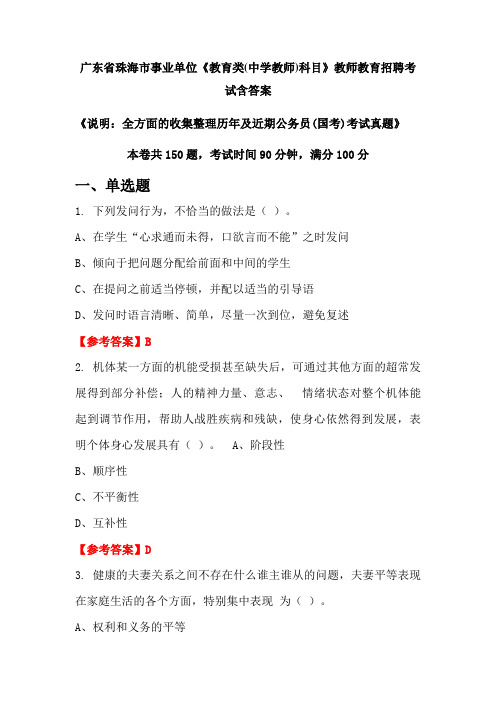 广东省珠海市事业单位《教育类(中学教师)科目》教师教育招聘考试含答案

《说明：全方面的收集整理历年及近期公务员(国考)考试真题》

本卷共150题，考试时间90分钟，满分100分

一、单选题

1. 下列发问行为，不恰当的做法是（ ）。

A、在学生“心求通而未得，口欲言而不能”之时发问

B、倾向于把问题分配给前面和中间的学生

C、在提问之前适当停顿，并配以适当的引导语

D、发问时语言清晰、简单，尽量一次到位，避免复述

【参考答案】B

2. 机体某一方面的机能受损甚至缺失后，可通过其他方面的超常发展得到部分补偿；人的精神力量、意志、 情绪状态对整个机体能起到调节作用，帮助人战胜疾病和残缺，使身心依然得到发展，表明个体身心发展具有（ ）。 A、阶段性

B、顺序性

C、不平衡性

D、互补性

【参考答案】D

3. 健康的夫妻关系之间不存在什么谁主谁从的问题，夫妻平等表现在家庭生活的各个方面，特别集中表现 为（ ）。

A、权利和义务的平等